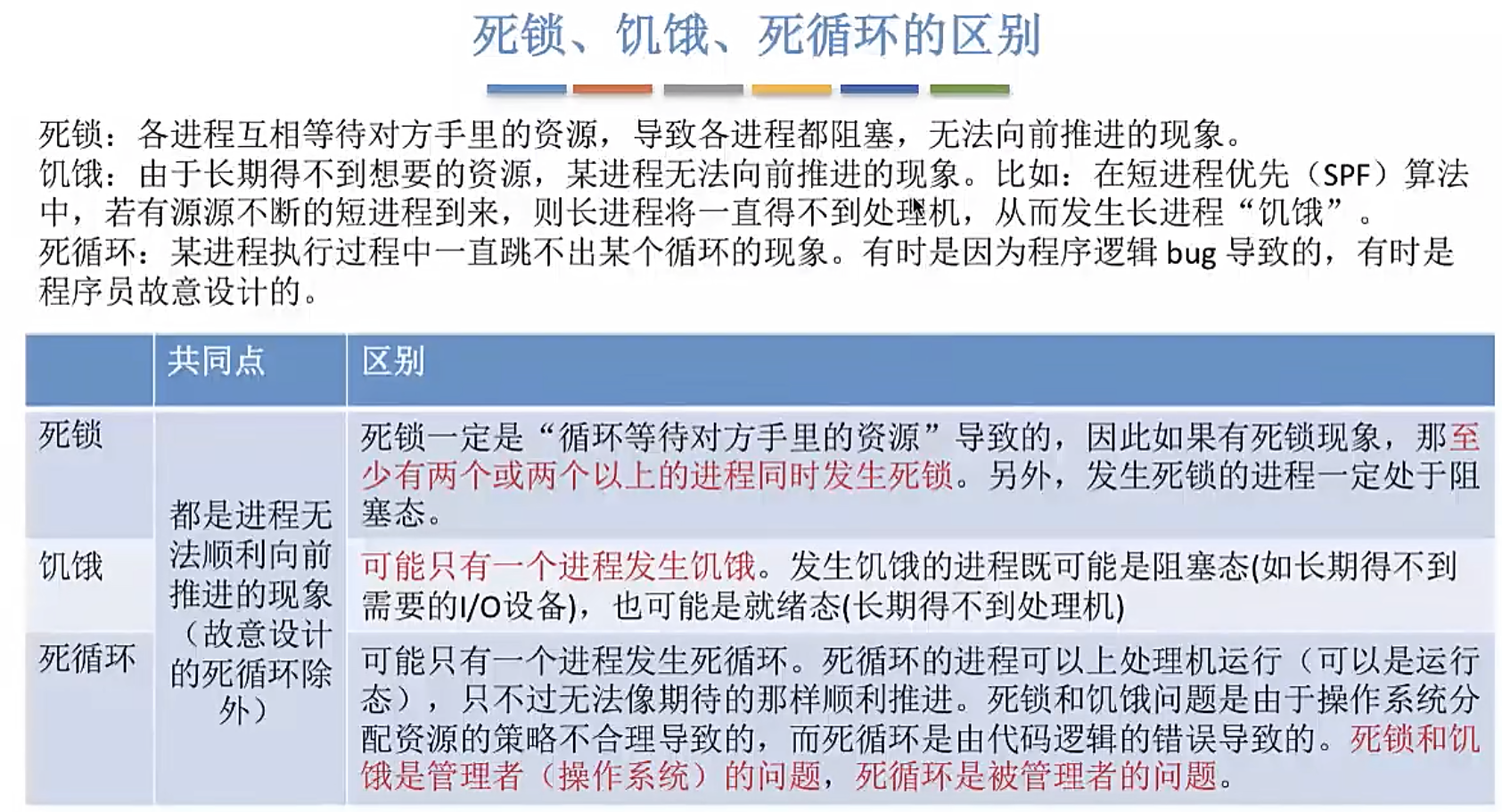 死锁、饥饿、死循环的区别

死锁：各进程互相等待对方手里的资源，导致各进程都阻塞，无法向前推进的现象。
饥饿：由于长期得不到想要的资源，某进程无法向前推进的现象。比如：在短进程优先（SPF）算法中，若有源源不断的短进程到来，则长进程将一直得不到处理机，从而发生长进程“饥饿”。
死循环：某进程执行过程中一直跳不出某个循环的现象。有时是因为程序逻辑 bug 导致的，有时是程序员故意设计的。

| | 共同点 | 区别 |
|---|---|---|
| 死锁 | 都是进程无法顺利向前推进的现象（故意设计的死循环除外） | 死锁一定是“循环等待对方手里的资源”导致的，因此如果有死锁现象，那至少有两个或两个以上的进程同时发生死锁。另外，发生死锁的进程一定处于阻塞态。 |
| 饥饿 | | 可能只有一个进程发生饥饿。发生饥饿的进程既可能是阻塞态(如长期得不到需要的I/O设备)，也可能是就绪态(长期得不到处理机) |
| 死循环 | | 可能只有一个进程发生死循环。死循环的进程可以上处理机运行（可以是运行态），只不过无法像期待的那样顺利推进。死锁和饥饿问题是由于操作系统分配资源的策略不合理导致的，而死循环是由代码逻辑的错误导致的。死锁和饥饿是管理者（操作系统）的问题，死循环是被管理者的问题。 |